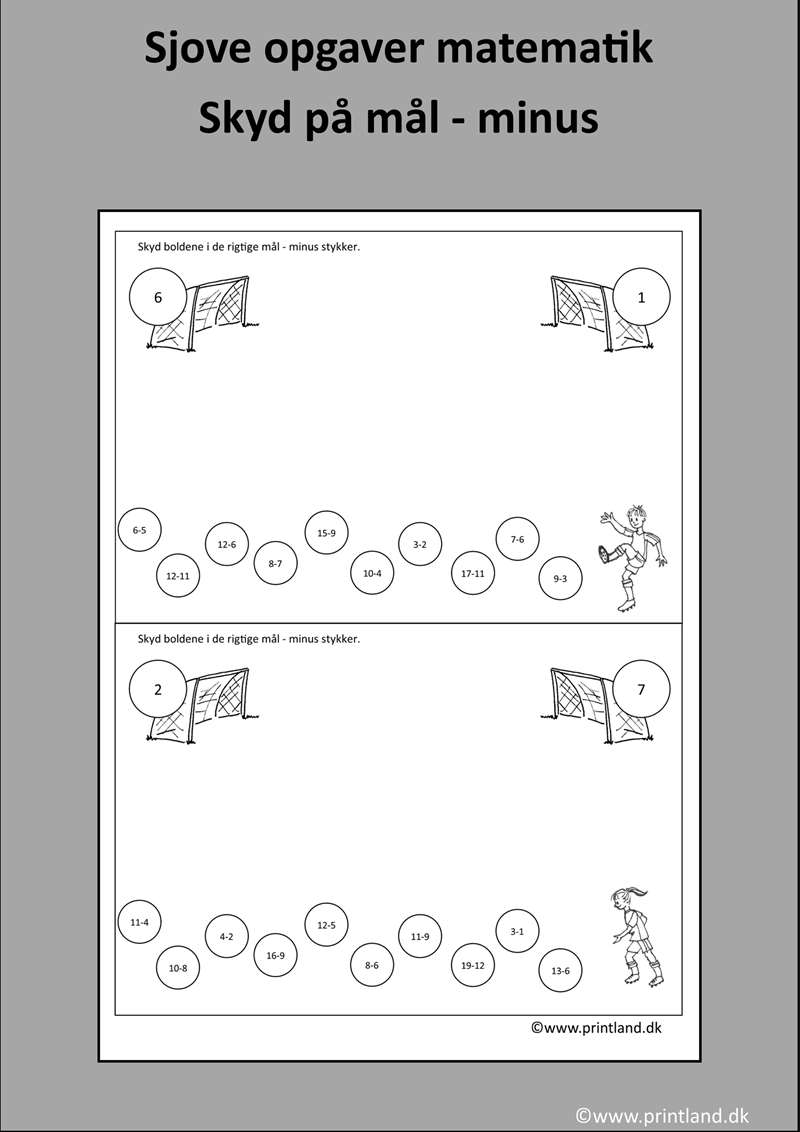 Sjove opgaver matematik
Skyd på mål - minus

Skyd boldene i de rigtige mål - minus stykker.

6

1

6-5
12-11
12-6
8-7
15-9
10-4
3-2
17-11
7-6
9-3

Skyd boldene i de rigtige mål - minus stykker.

2

7

11-4
10-8
4-2
16-9
12-5
8-6
11-9
19-12
3-1
13-6

©www.printland.dk

©www.printland.dk